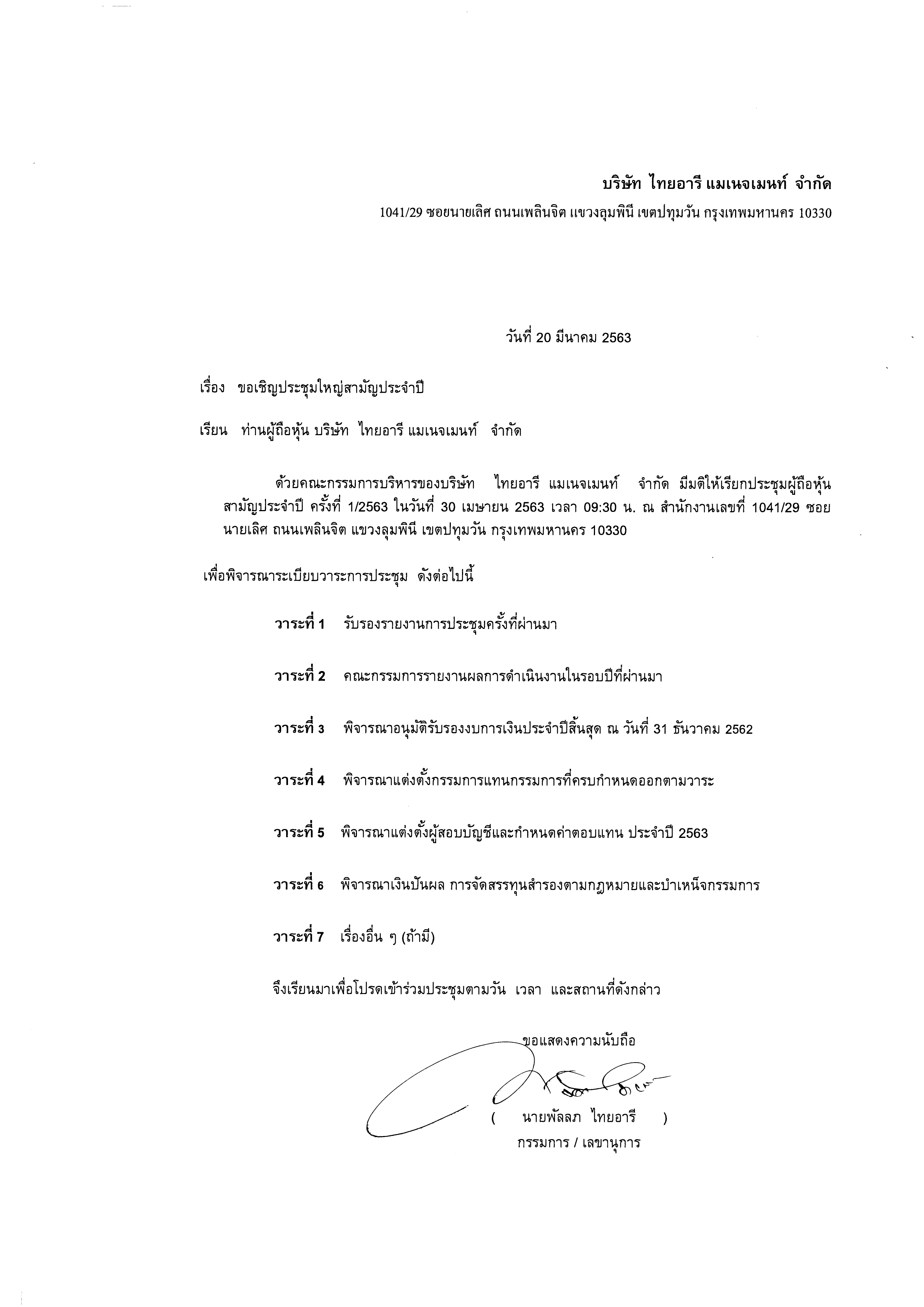 บริษัท ไทยอารี แมเนจเมนท์ จำกัด
1041/29 ซอยนายเลิศ ถนนเพลินจิต แขวงลุมพินี เขตปทุมวัน กรุงเทพมหานคร 10330

วันที่ 20 มีนาคม 2563

เรื่อง ขอเชิญประชุมใหญ่สามัญประจำปี

เรียน ท่านผู้ถือหุ้น บริษัท ไทยอารี แมเนจเมนท์ จำกัด

ด้วยคณะกรรมการบริหารของบริษัท ไทยอารี แมเนจเมนท์ จำกัด มีมติให้เรียกประชุมผู้ถือหุ้นสามัญประจำปี ครั้งที่ 1/2563 ในวันที่ 30 เมษายน 2563 เวลา 09:30 น. ณ สำนักงานเลขที่ 1041/29 ซอยนายเลิศ ถนนเพลินจิต แขวงลุมพินี เขตปทุมวัน กรุงเทพมหานคร 10330

เพื่อพิจารณาระเบียบวาระการประชุม ดังต่อไปนี้

วาระที่ 1 รับรองรายงานการประชุมครั้งที่ผ่านมา

วาระที่ 2 คณะกรรมการรายงานผลการดำเนินงานในรอบปีที่ผ่านมา

วาระที่ 3 พิจารณาอนุมัติรับรองงบการเงินประจำปีสิ้นสุด ณ วันที่ 31 ธันวาคม 2562

วาระที่ 4 พิจารณาแต่งตั้งกรรมการแทนกรรมการที่ครบกำหนดออกตามวาระ

วาระที่ 5 พิจารณาแต่งตั้งผู้สอบบัญชีและกำหนดค่าตอบแทน ประจำปี 2563

วาระที่ 6 พิจารณาเงินปันผล การจัดสรรทุนสำรองตามกฎหมายและบำเหน็จกรรมการ

วาระที่ 7 เรื่องอื่น ๆ (ถ้ามี)

จึงเรียนมาเพื่อโปรดเข้าร่วมประชุมตามวัน เวลา และสถานที่ดังกล่าว

ขอแสดงความนับถือ

( นายพัลลภ ไทยอารี )
กรรมการ / เลขานุการ